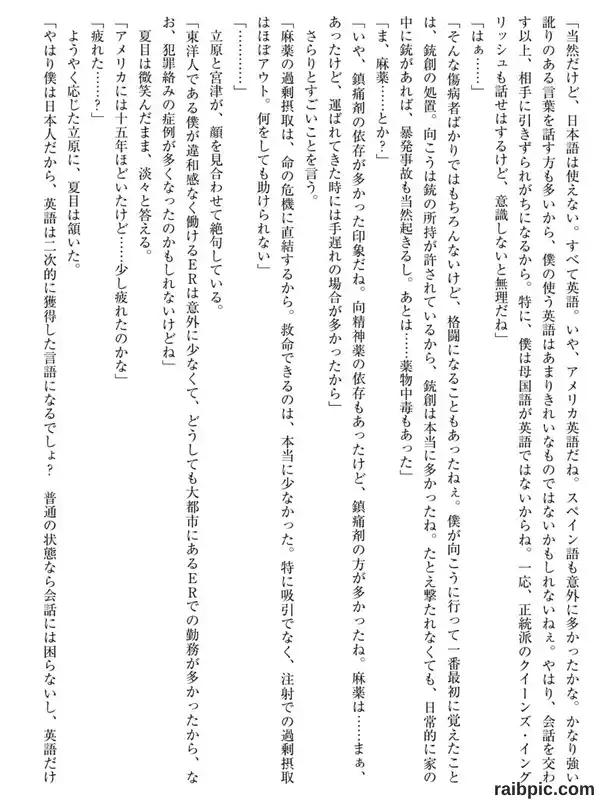 「当然だけど、日本語は使えない。すべて英語。いや、アメリカ英語だね。スペイン語も意外に多かったかな。かなり強い訛りのある言葉を話す方も多いから、僕の使う英語はあまりきれいなものではないかもしれないねぇ。やはり、会話を交わす以上、相手に引きずられがちになるから。特に、僕は母国語が英語ではないからね。一応、正統派のクイーンズ・イングリッシュも話せはするけど、意識しないと無理だね」

「はぁ……」

「そんな傷病者ばかりではもちろんないけど、格闘になることもあったねぇ。僕が向こうに行って一番最初に覚えたことは、銃創の処置。向こうは銃の所持が許されているから、銃創は本当に多かったね。たとえ撃たれなくても、日常的に家の中に銃があれば、暴発事故も当然起きるし。あとは……薬物中毒もあった」

「ま、麻薬……とか？」

「いや、鎮痛剤の依存が多かった印象だね。向精神薬の依存もあったけど、鎮痛剤の方が多かったね。麻薬は……まぁ、あったけど、運ばれてきた時には手遅れの場合が多かったから」

さらりとすごいことを言う。

「麻薬の過剰摂取は、命の危機に直結するから。救命できるのは、本当に少なかった。特に吸引でなく、注射での過剰摂取はほぼアウト。何をしても助けられない」

「………」

立原と宮津が、顔を見合わせて絶句している。

「東洋人である僕が違和感なく働けるERは意外に少なくて、どうしても大都市にあるERでの勤務が多かったから、なお、犯罪絡みの症例が多くなったのかもしれないけどね」

夏目は微笑んだまま、淡々と答える。

「アメリカには十五年ほどいたけど……少し疲れたのかな」

「疲れた……？」

ようやく応じた立原に、夏目は頷いた。

「やはり僕は日本人だから、英語は二次的に獲得した言語になるでしょ？　普通の状態なら会話には困らないし、英語だけ

raibpic.com